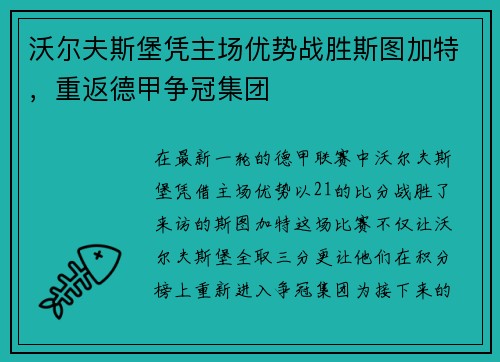 沃尔夫斯堡凭主场优势战胜斯图加特，重返德甲争冠集团

在最新一轮的德甲联赛中沃尔夫斯堡凭借主场优势以21的比分战胜了来访的斯图加特这场比赛不仅让沃尔夫斯堡全取三分更让他们在积分榜上重新进入争冠集团为接下来的